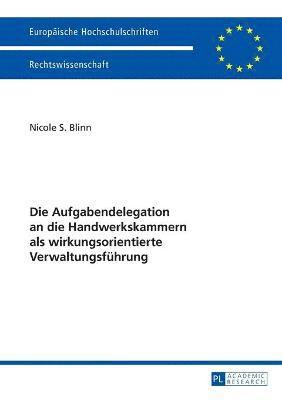 Europäische Hochschulschriften

Rechtswissenschaft

Nicole S. Blinn

Die Aufgabendelegation an die Handwerkskammern als wirkungsorientierte Verwaltungsführung

PL ACADEMIC RESEARCH